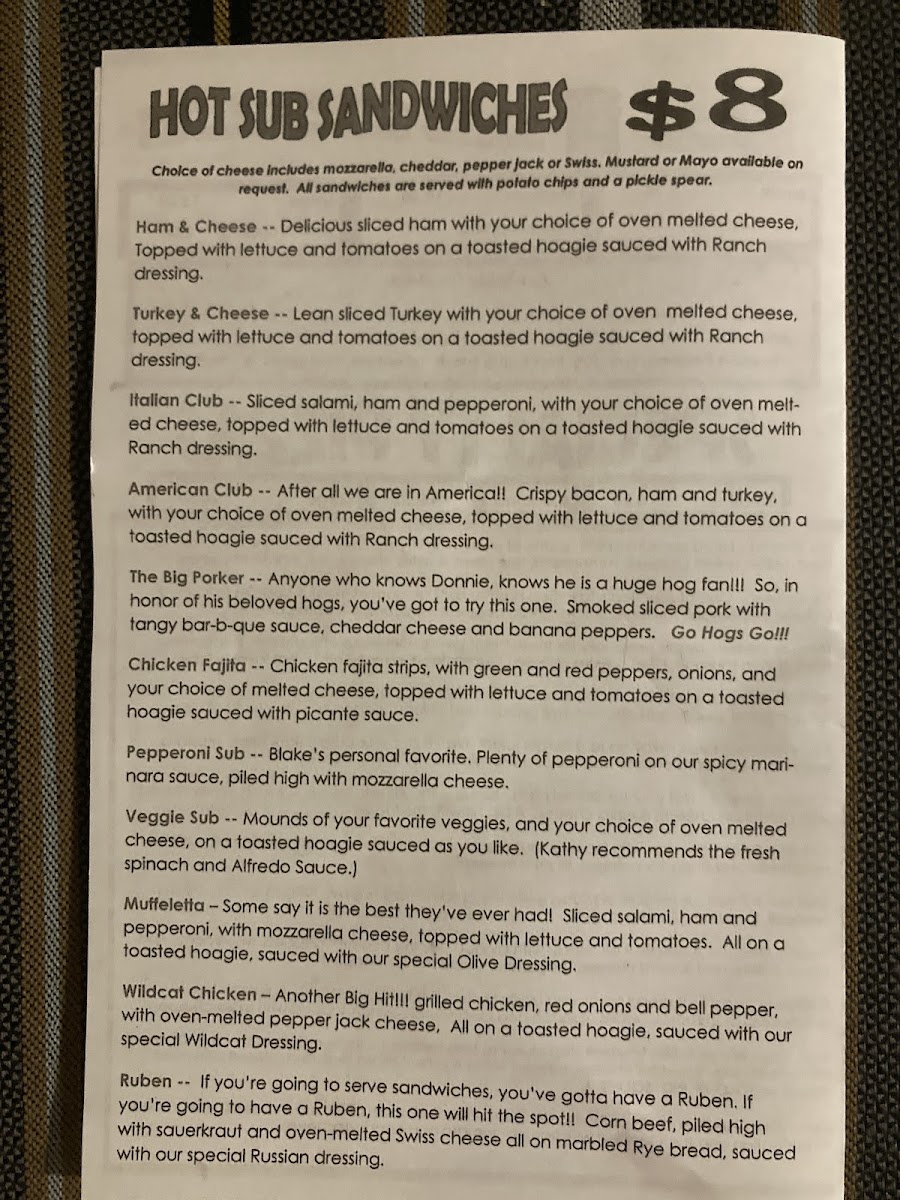 HOT SUB SANDWICHES $8

Choice of cheese includes mozzarella, cheddar, pepper jack or Swiss. Mustard or Mayo available on request. All sandwiches are served with potato chips and a pickle spear.

Ham & Cheese -- Delicious sliced ham with your choice of oven melted cheese, Topped with lettuce and tomatoes on a toasted hoagie sauced with Ranch dressing.

Turkey & Cheese -- Lean sliced Turkey with your choice of oven melted cheese, topped with lettuce and tomatoes on a toasted hoagie sauced with Ranch dressing.

Italian Club -- Sliced salami, ham and pepperoni, with your choice of oven melted cheese, topped with lettuce and tomatoes on a toasted hoagie sauced with Ranch dressing.

American Club -- After all we are in America!! Crispy bacon, ham and turkey, with your choice of oven melted cheese, topped with lettuce and tomatoes on a toasted hoagie sauced with Ranch dressing.

The Big Porker -- Anyone who knows Donnie, knows he is a huge hog fan!!! So, in honor of his beloved hogs, you've got to try this one. Smoked sliced pork with tangy bar-b-que sauce, cheddar cheese and banana peppers. Go Hogs Go!!!

Chicken Fajita -- Chicken fajita strips, with green and red peppers, onions, and your choice of melted cheese, topped with lettuce and tomatoes on a toasted hoagie sauced with picante sauce.

Pepperoni Sub -- Blake's personal favorite. Plenty of pepperoni on our spicy marinara sauce, piled high with mozzarella cheese.

Veggie Sub -- Mounds of your favorite veggies, and your choice of oven melted cheese, on a toasted hoagie sauced as you like. (Kathy recommends the fresh spinach and Alfredo Sauce.)

Muffeletta – Some say it is the best they've ever had! Sliced salami, ham and pepperoni, with mozzarella cheese, topped with lettuce and tomatoes. All on a toasted hoagie, sauced with our special Olive Dressing.

Wildcat Chicken – Another Big Hit!!! grilled chicken, red onions and bell pepper, with oven-melted pepper jack cheese, All on a toasted hoagie, sauced with our special Wildcat Dressing.

Ruben -- If you're going to serve sandwiches, you've gotta have a Ruben. If you're going to have a Ruben, this one will hit the spot!! Corn beef, piled high with sauerkraut and oven-melted Swiss cheese all on marbled Rye bread, sauced with our special Russian dressing.